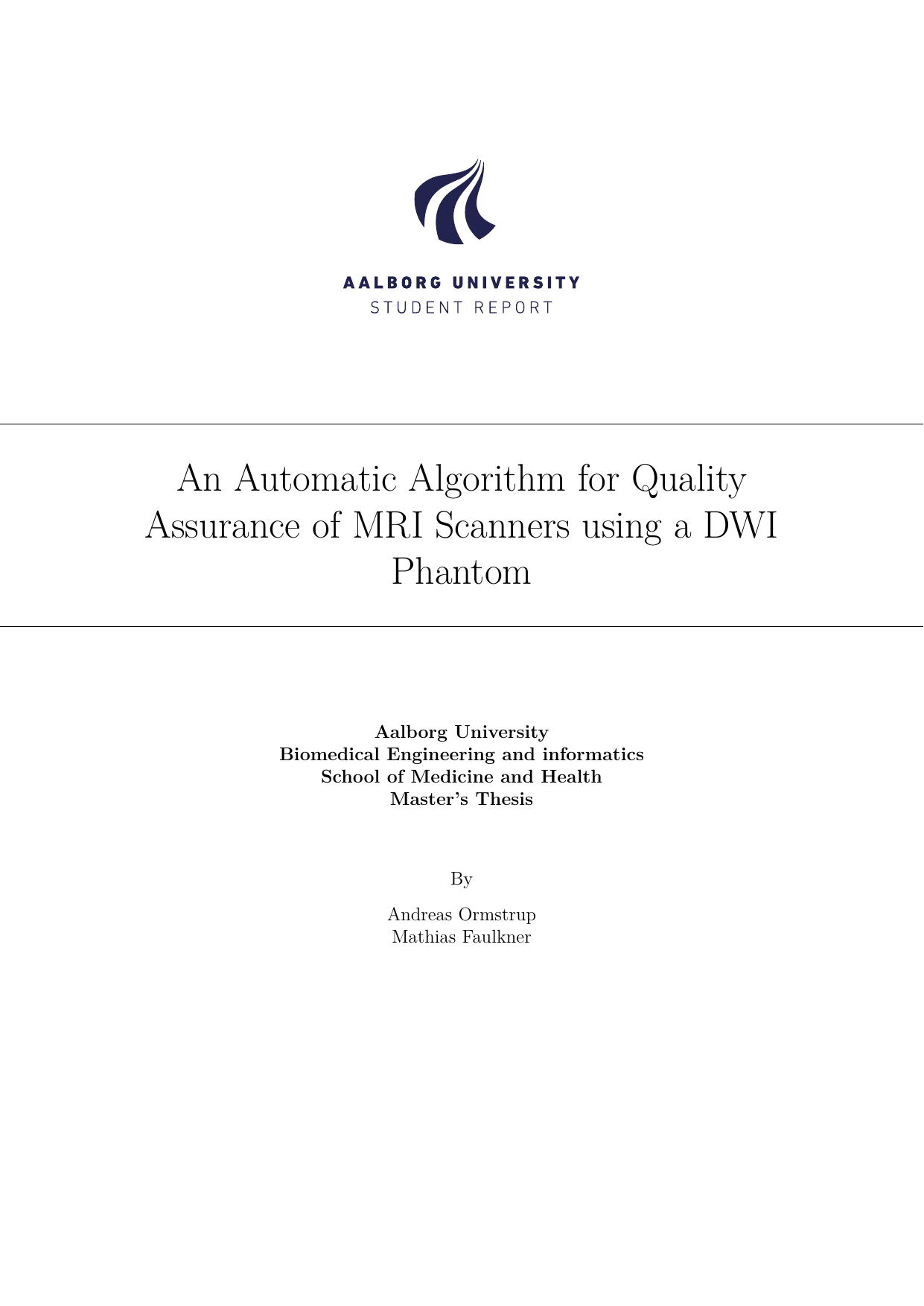 AALBORG UNIVERSITY
STUDENT REPORT

An Automatic Algorithm for Quality Assurance of MRI Scanners using a DWI Phantom

Aalborg University
Biomedical Engineering and informatics
School of Medicine and Health
Master's Thesis

By

Andreas Ormstrup
Mathias Faulkner